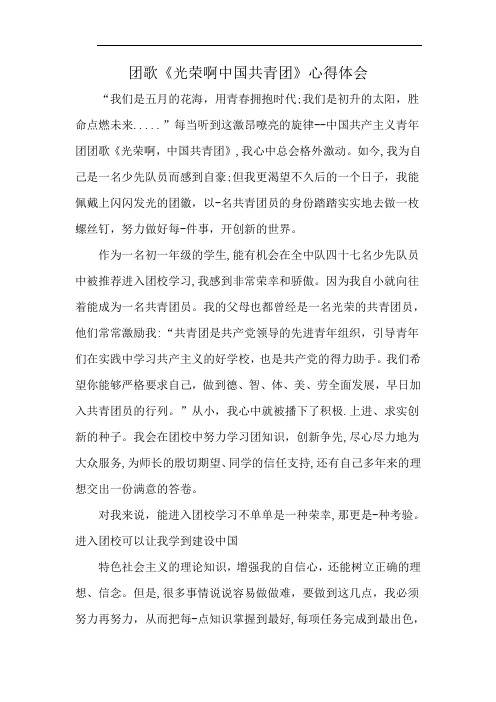 团歌《光荣啊中国共青团》心得体会

“我们是五月的花海，用青春拥抱时代;我们是初升的太阳，胜命点燃未来.....”每当听到这激昂嘹亮的旋律--中国共产主义青年团团歌《光荣啊，中国共青团》,我心中总会格外激动。如今,我为自己是一名少先队员而感到自豪;但我更渴望不久后的一个日子，我能佩戴上闪闪发光的团徽，以-名共青团员的身份踏踏实实地去做一枚螺丝钉，努力做好每-件事，开创新的世界。

作为一名初一年级的学生,能有机会在全中队四十七名少先队员中被推荐进入团校学习,我感到非常荣幸和骄傲。因为我自小就向往着能成为一名共青团员。我的父母也都曾经是一名光荣的共青团员，他们常常激励我:“共青团是共产党领导的先进青年组织，引导青年们在实践中学习共产主义的好学校，也是共产党的得力助手。我们希望你能够严格要求自己，做到德、智、体、美、劳全面发展，早日加入共青团员的行列。”从小，我心中就被播下了积极.上进、求实创新的种子。我会在团校中努力学习团知识，创新争先,尽心尽力地为大众服务,为师长的殷切期望、同学的信任支持,还有自己多年来的理想交出一份满意的答卷。

对我来说，能进入团校学习不单单是一种荣幸,那更是-种考验。进入团校可以让我学到建设中国

特色社会主义的理论知识，增强我的自信心，还能树立正确的理想、信念。但是,很多事情说说容易做做难，要做到这几点，我必须努力再努力，从而把每-点知识掌握到最好,每项任务完成到最出色，